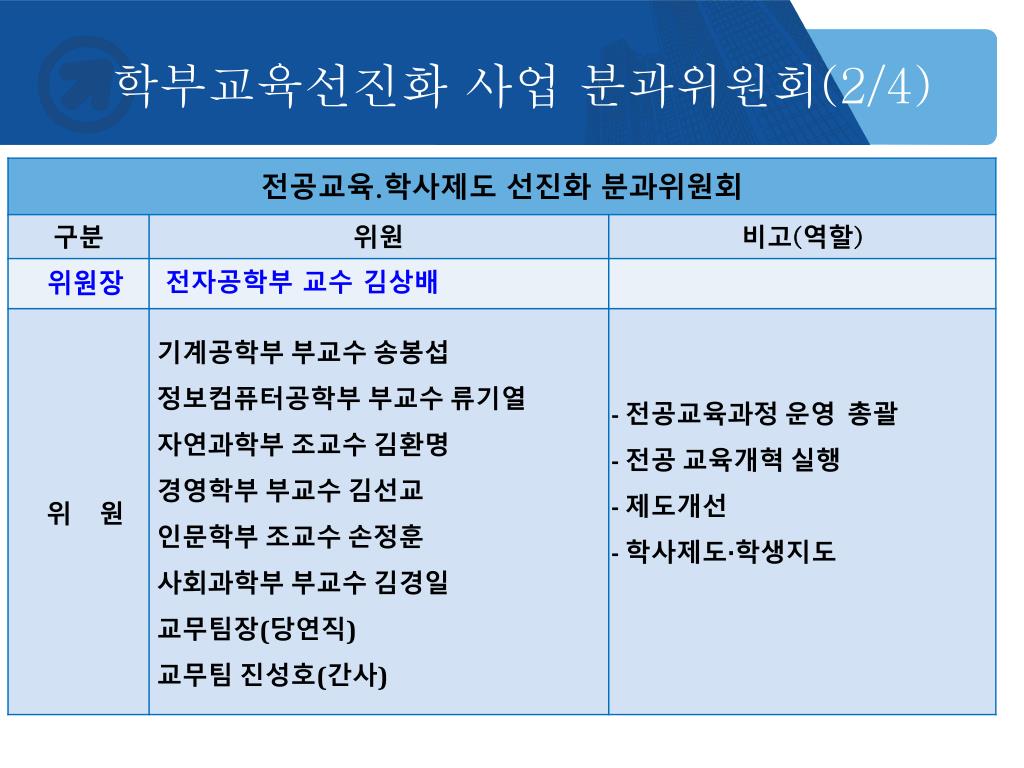 학부교육선진화 사업 분과위원회(2/4)

| 전공교육.학사제도 선진화 분과위원회 | | |
|---|---|---|
| 구분 | 위원 | 비고(역할) |
| 위원장 | 전자공학부 교수 김상배 | |
| 위 원 | 기계공학부 부교수 송봉섭<br>정보컴퓨터공학부 부교수 류기열<br>자연과학부 조교수 김환명<br>경영학부 부교수 김선교<br>인문학부 조교수 손정훈<br>사회과학부 부교수 김경일<br>교무팀장(당연직)<br>교무팀 진성호(간사) | - 전공교육과정 운영 총괄<br>- 전공 교육개혁 실행<br>- 제도개선<br>- 학사제도·학생지도 |